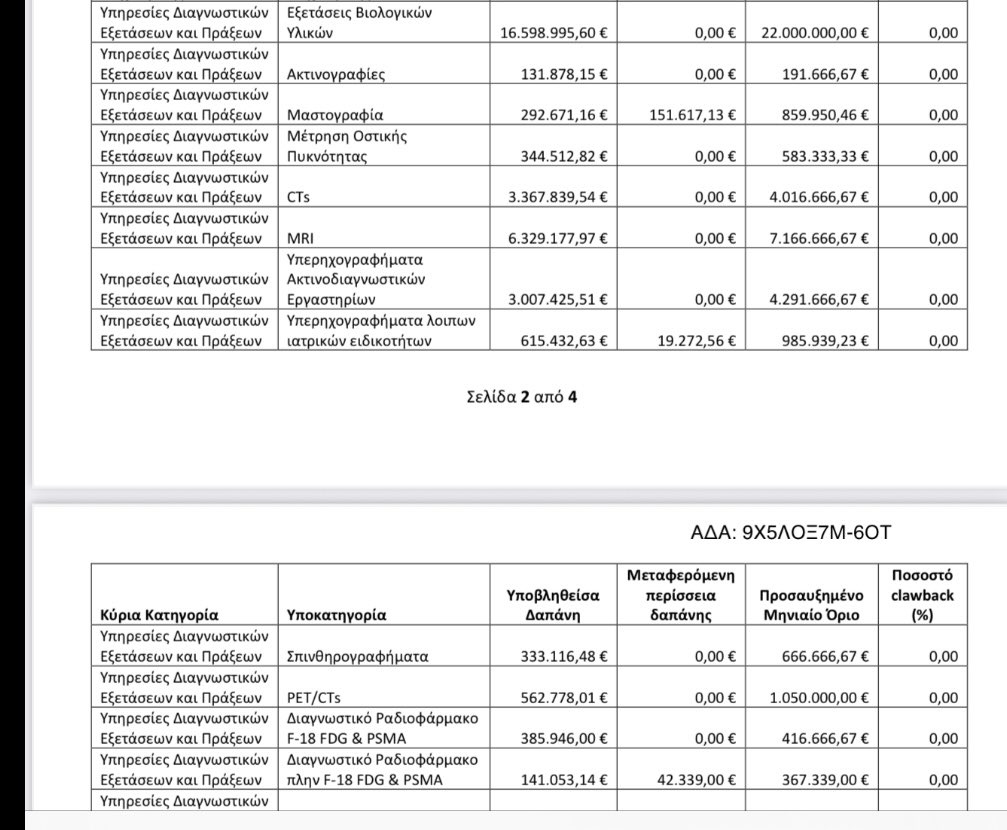 | | | | | | |
|---|---|---|---|---|---|
| Υπηρεσίες Διαγνωστικών Εξετάσεων και Πράξεων | Εξετάσεις Βιολογικών Υλικών | 16.598.995,60 € | 0,00 € | 22.000.000,00 € | 0,00 |
| Υπηρεσίες Διαγνωστικών Εξετάσεων και Πράξεων | Ακτινογραφίες | 131.878,15 € | 0,00 € | 191.666,67 € | 0,00 |
| Υπηρεσίες Διαγνωστικών Εξετάσεων και Πράξεων | Μαστογραφία | 292.671,16 € | 151.617,13 € | 859.950,46 € | 0,00 |
| Υπηρεσίες Διαγνωστικών Εξετάσεων και Πράξεων | Μέτρηση Οστικής Πυκνότητας | 344.512,82 € | 0,00 € | 583.333,33 € | 0,00 |
| Υπηρεσίες Διαγνωστικών Εξετάσεων και Πράξεων | CTs | 3.367.839,54 € | 0,00 € | 4.016.666,67 € | 0,00 |
| Υπηρεσίες Διαγνωστικών Εξετάσεων και Πράξεων | MRI | 6.329.177,97 € | 0,00 € | 7.166.666,67 € | 0,00 |
| Υπηρεσίες Διαγνωστικών Εξετάσεων και Πράξεων | Υπερηχογραφήματα Ακτινοδιαγνωστικών Εργαστηρίων | 3.007.425,51 € | 0,00 € | 4.291.666,67 € | 0,00 |
| Υπηρεσίες Διαγνωστικών Εξετάσεων και Πράξεων | Υπερηχογραφήματα λοιπων ιατρικών ειδικοτήτων | 615.432,63 € | 19.272,56 € | 985.939,23 € | 0,00 |

Σελίδα 2 από 4

ΑΔΑ: 9Χ5ΛΟΞ7Μ-6ΟΤ

| Κύρια Κατηγορία | Υποκατηγορία | Υποβληθείσα Δαπάνη | Μεταφερόμενη περίσσεια δαπάνης | Προσαυξημένο Μηνιαίο Όριο | Ποσοστό clawback (%) |
|---|---|---|---|---|---|
| Υπηρεσίες Διαγνωστικών Εξετάσεων και Πράξεων | Σπινθηρογραφήματα | 333.116,48 € | 0,00 € | 666.666,67 € | 0,00 |
| Υπηρεσίες Διαγνωστικών Εξετάσεων και Πράξεων | PET/CTs | 562.778,01 € | 0,00 € | 1.050.000,00 € | 0,00 |
| Υπηρεσίες Διαγνωστικών Εξετάσεων και Πράξεων | Διαγνωστικό Ραδιοφάρμακο F-18 FDG & PSMA | 385.946,00 € | 0,00 € | 416.666,67 € | 0,00 |
| Υπηρεσίες Διαγνωστικών Εξετάσεων και Πράξεων | Διαγνωστικό Ραδιοφάρμακο πλην F-18 FDG & PSMA | 141.053,14 € | 42.339,00 € | 367.339,00 € | 0,00 |
| Υπηρεσίες Διαγνωστικών | | | | | |